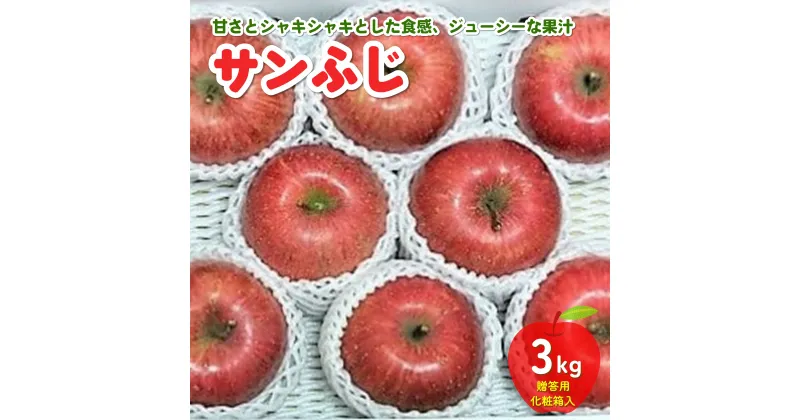 甘さとシャキシャキとした食感、ジューシーな果汁

サンふじ

3kg
贈答用
化粧箱入